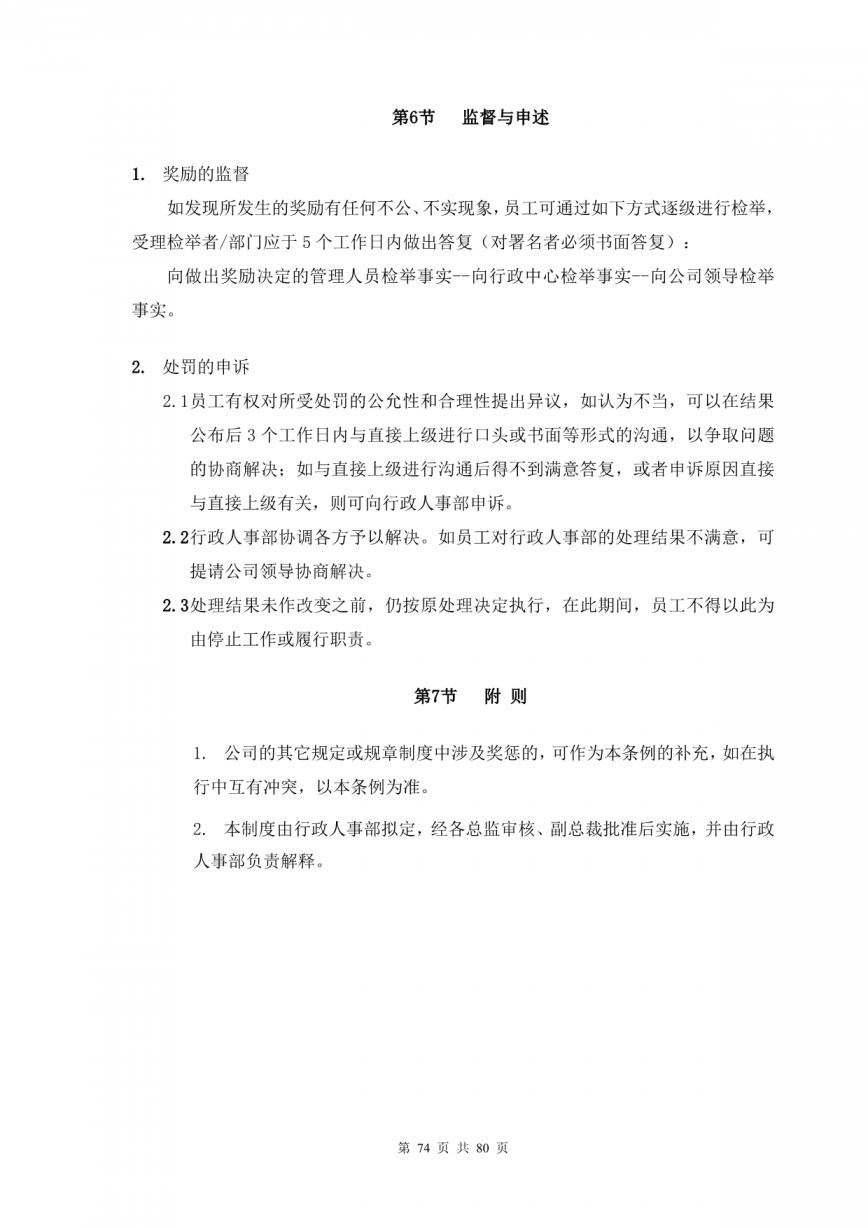 第6节　监督与申述

1. 奖励的监督

如发现所发生的奖励有任何不公、不实现象，员工可通过如下方式逐级进行检举，受理检举者/部门应于5个工作日内做出答复（对署名者必须书面答复）：

向做出奖励决定的管理人员检举事实--向行政中心检举事实--向公司领导检举事实。

2. 处罚的申诉

2.1员工有权对所受处罚的公允性和合理性提出异议，如认为不当，可以在结果公布后3个工作日内与直接上级进行口头或书面等形式的沟通，以争取问题的协商解决；如与直接上级进行沟通后得不到满意答复，或者申诉原因直接与直接上级有关，则可向行政人事部申诉。

2.2行政人事部协调各方予以解决。如员工对行政人事部的处理结果不满意，可提请公司领导协商解决。

2.3处理结果未作改变之前，仍按原处理决定执行，在此期间，员工不得以此为由停止工作或履行职责。

第7节　附 则

1. 公司的其它规定或规章制度中涉及奖惩的，可作为本条例的补充，如在执行中互有冲突，以本条例为准。

2. 本制度由行政人事部拟定，经各总监审核、副总裁批准后实施，并由行政人事部负责解释。

第 74 页 共 80 页